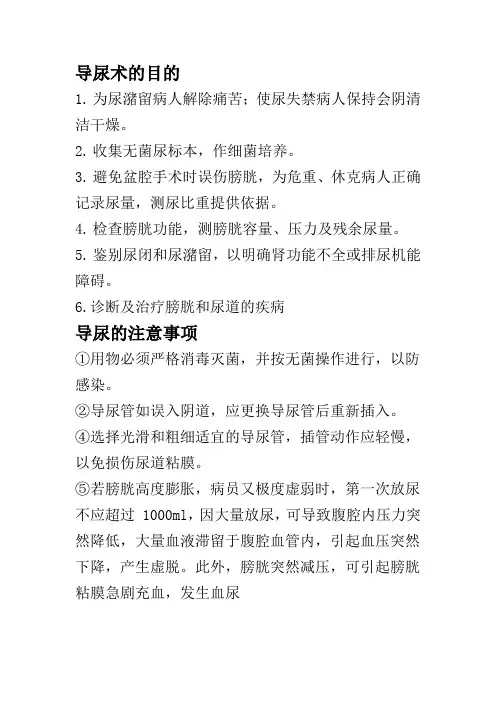 导尿术的目的

1. 为尿潴留病人解除痛苦；使尿失禁病人保持会阴清洁干燥。

2. 收集无菌尿标本，作细菌培养。

3. 避免盆腔手术时误伤膀胱，为危重、休克病人正确记录尿量，测尿比重提供依据。

4. 检查膀胱功能，测膀胱容量、压力及残余尿量。

5. 鉴别尿闭和尿潴留，以明确肾功能不全或排尿机能障碍。

6. 诊断及治疗膀胱和尿道的疾病

导尿的注意事项

①用物必须严格消毒灭菌，并按无菌操作进行，以防感染。

②导尿管如误入阴道，应更换导尿管后重新插入。

④选择光滑和粗细适宜的导尿管，插管动作应轻慢，以免损伤尿道粘膜。

⑤若膀胱高度膨胀，病员又极度虚弱时，第一次放尿不应超过 1000ml，因大量放尿，可导致腹腔内压力突然降低，大量血液滞留于腹腔血管内，引起血压突然下降，产生虚脱。此外，膀胱突然减压，可引起膀胱粘膜急剧充血，发生血尿